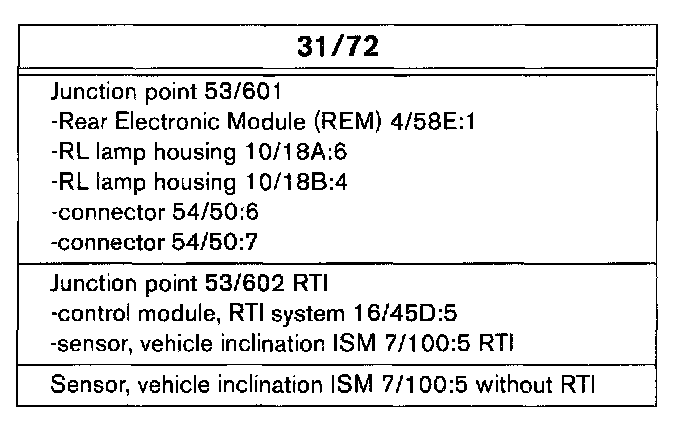 | 31/72 |
|---|
| Junction point 53/601<br>-Rear Electronic Module (REM) 4/58E:1<br>-RL lamp housing 10/18A:6<br>-RL lamp housing 10/18B:4<br>-connector 54/50:6<br>-connector 54/50:7 |
| Junction point 53/602 RTI<br>-control module, RTI system 16/45D:5<br>-sensor, vehicle inclination ISM 7/100:5 RTI |
| Sensor, vehicle inclination ISM 7/100:5 without RTI |